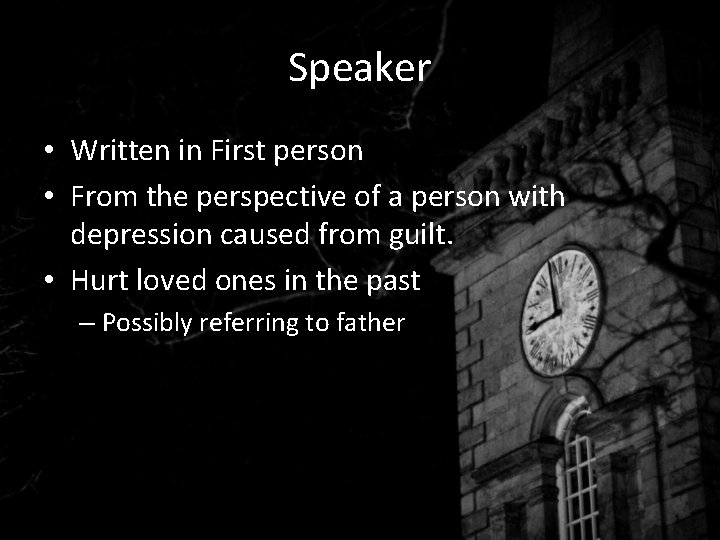 Speaker

• Written in First person
• From the perspective of a person with depression caused from guilt.
• Hurt loved ones in the past
– Possibly referring to father